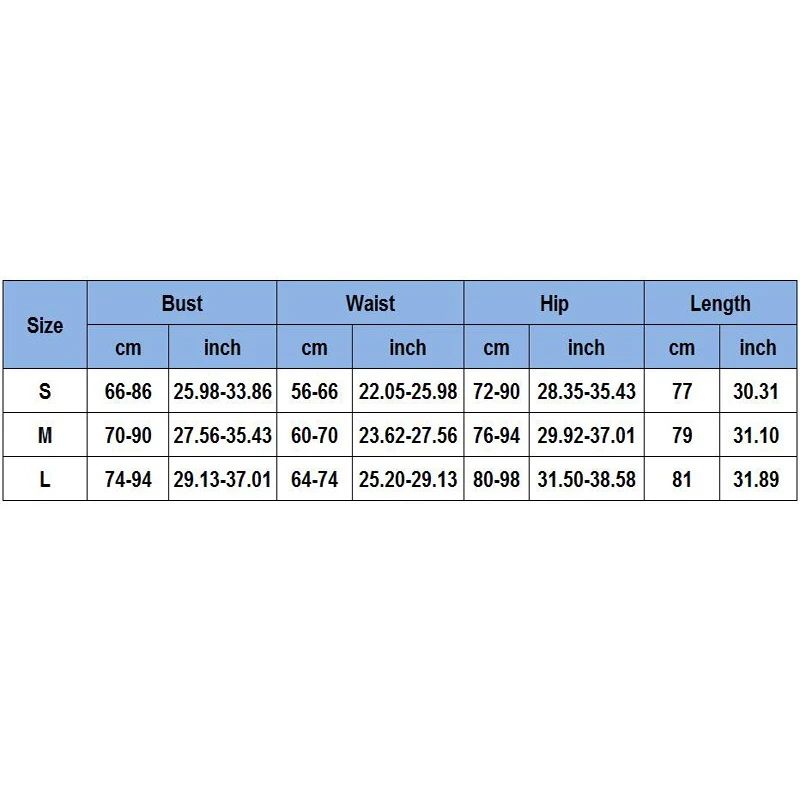 | Size | Bust | | Waist | | Hip | | Length | |
|---|---|---|---|---|---|---|---|---|
| | cm | inch | cm | inch | cm | inch | cm | inch |
| S | 66-86 | 25.98-33.86 | 56-66 | 22.05-25.98 | 72-90 | 28.35-35.43 | 77 | 30.31 |
| M | 70-90 | 27.56-35.43 | 60-70 | 23.62-27.56 | 76-94 | 29.92-37.01 | 79 | 31.10 |
| L | 74-94 | 29.13-37.01 | 64-74 | 25.20-29.13 | 80-98 | 31.50-38.58 | 81 | 31.89 |